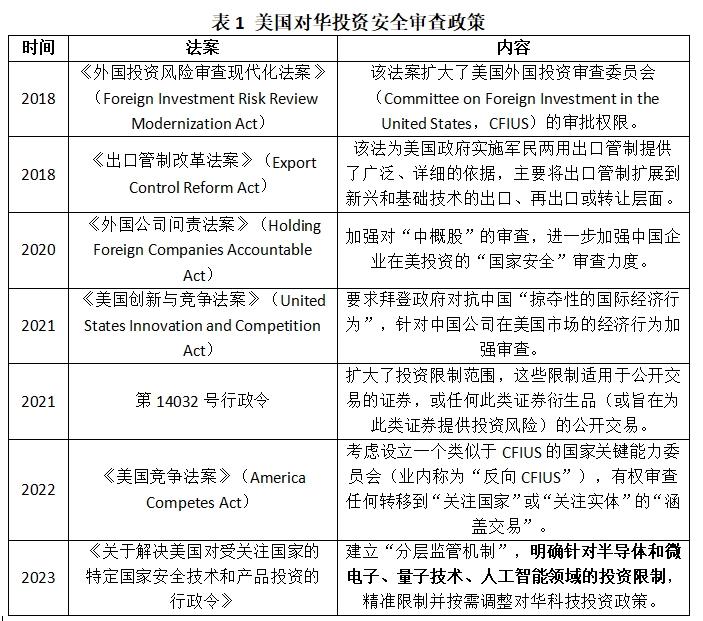 表 1 美国对华投资安全审查政策

| 时间 | 法案 | 内容 |
|---|---|---|
| 2018 | 《外国投资风险审查现代化法案》（Foreign Investment Risk Review Modernization Act） | 该法案扩大了美国外国投资审查委员会（Committee on Foreign Investment in the United States，CFIUS）的审批权限。 |
| 2018 | 《出口管制改革法案》（Export Control Reform Act） | 该法为美国政府实施军民两用出口管制提供了广泛、详细的依据，主要将出口管制扩展到新兴和基础技术的出口、再出口或转让层面。 |
| 2020 | 《外国公司问责法案》（Holding Foreign Companies Accountable Act） | 加强对“中概股”的审查，进一步加强中国企业在美投资的“国家安全”审查力度。 |
| 2021 | 《美国创新与竞争法案》（United States Innovation and Competition Act） | 要求拜登政府对抗中国“掠夺性的国际经济行为”，针对中国公司在美国市场的经济行为加强审查。 |
| 2021 | 第 14032 号行政令 | 扩大了投资限制范围，这些限制适用于公开交易的证券，或任何此类证券衍生品（或旨在为此类证券提供投资风险）的公开交易。 |
| 2022 | 《美国竞争法案》（America Competes Act） | 考虑设立一个类似于 CFIUS 的国家关键能力委员会（业内称为“反向 CFIUS”），有权审查任何转移到“关注国家”或“关注实体”的“涵盖交易”。 |
| 2023 | 《关于解决美国对受关注国家的特定国家安全技术和产品投资的行政令》 | 建立“分层监管机制”，明确针对半导体和微电子、量子技术、人工智能领域的投资限制，精准限制并按需调整对华科技投资政策。 |